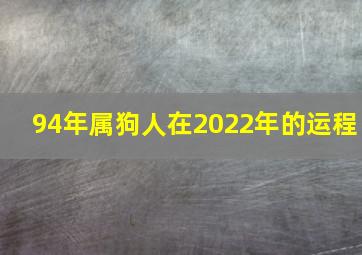 94年属狗人在2022年的运程